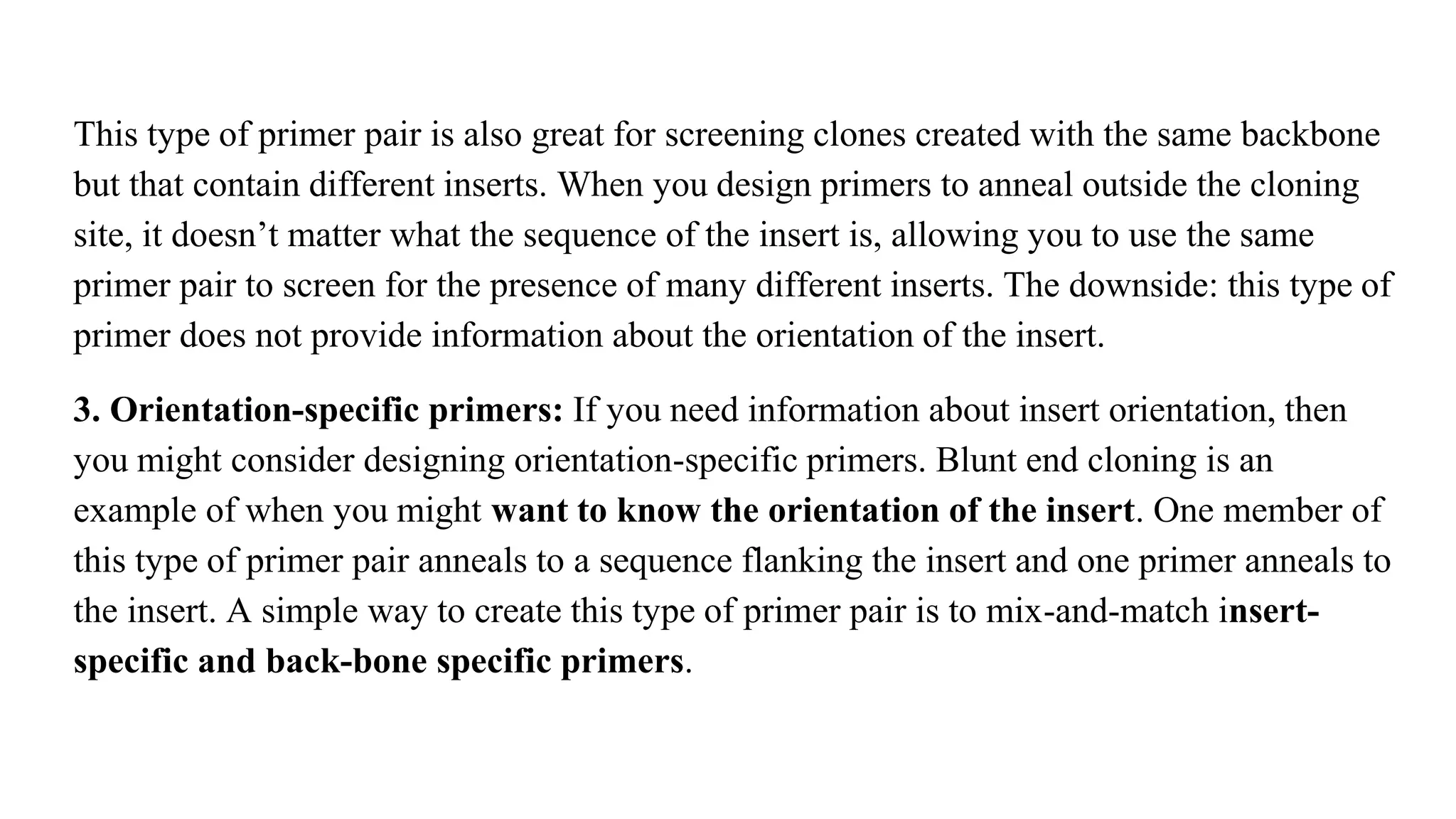 This type of primer pair is also great for screening clones created with the same backbone but that contain different inserts. When you design primers to anneal outside the cloning site, it doesn’t matter what the sequence of the insert is, allowing you to use the same primer pair to screen for the presence of many different inserts. The downside: this type of primer does not provide information about the orientation of the insert.

3. Orientation-specific primers: If you need information about insert orientation, then you might consider designing orientation-specific primers. Blunt end cloning is an example of when you might want to know the orientation of the insert. One member of this type of primer pair anneals to a sequence flanking the insert and one primer anneals to the insert. A simple way to create this type of primer pair is to mix-and-match insert-specific and back-bone specific primers.